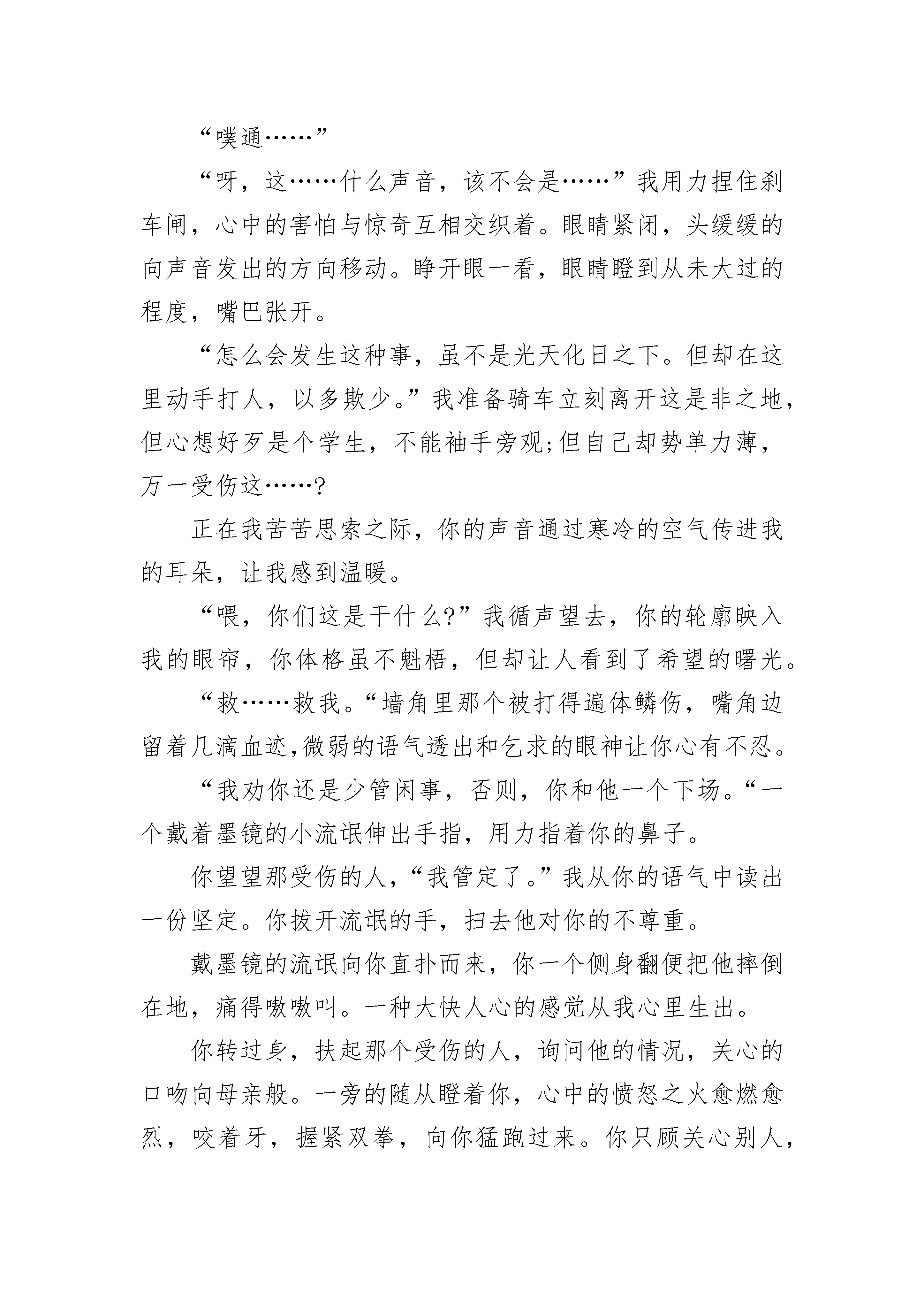 “噗通……”

“呀，这……什么声音，该不会是……”我用力捏住刹车闸，心中的害怕与惊奇互相交织着。眼睛紧闭，头缓缓的向声音发出的方向移动。睁开眼一看，眼睛瞪到从未大过的程度，嘴巴张开。

“怎么会发生这种事，虽不是光天化日之下。但却在这里动手打人，以多欺少。”我准备骑车立刻离开这是非之地，但心想好歹是个学生，不能袖手旁观;但自己却势单力薄，万一受伤这……?

正在我苦苦思索之际，你的声音通过寒冷的空气传进我的耳朵，让我感到温暖。

“喂，你们这是干什么?”我循声望去，你的轮廓映入我的眼帘，你体格虽不魁梧，但却让人看到了希望的曙光。

“救……救我。“墙角里那个被打得遍体鳞伤，嘴角边留着几滴血迹,微弱的语气透出和乞求的眼神让你心有不忍。

“我劝你还是少管闲事，否则，你和他一个下场。“一个戴着墨镜的小流氓伸出手指，用力指着你的鼻子。

你望望那受伤的人，“我管定了。”我从你的语气中读出一份坚定。你拔开流氓的手，扫去他对你的不尊重。

戴墨镜的流氓向你直扑而来，你一个侧身翻便把他摔倒在地，痛得嗷嗷叫。一种大快人心的感觉从我心里生出。

你转过身，扶起那个受伤的人，询问他的情况，关心的口吻向母亲般。一旁的随从瞪着你，心中的愤怒之火愈燃愈烈，咬着牙，握紧双拳，向你猛跑过来。你只顾关心别人，